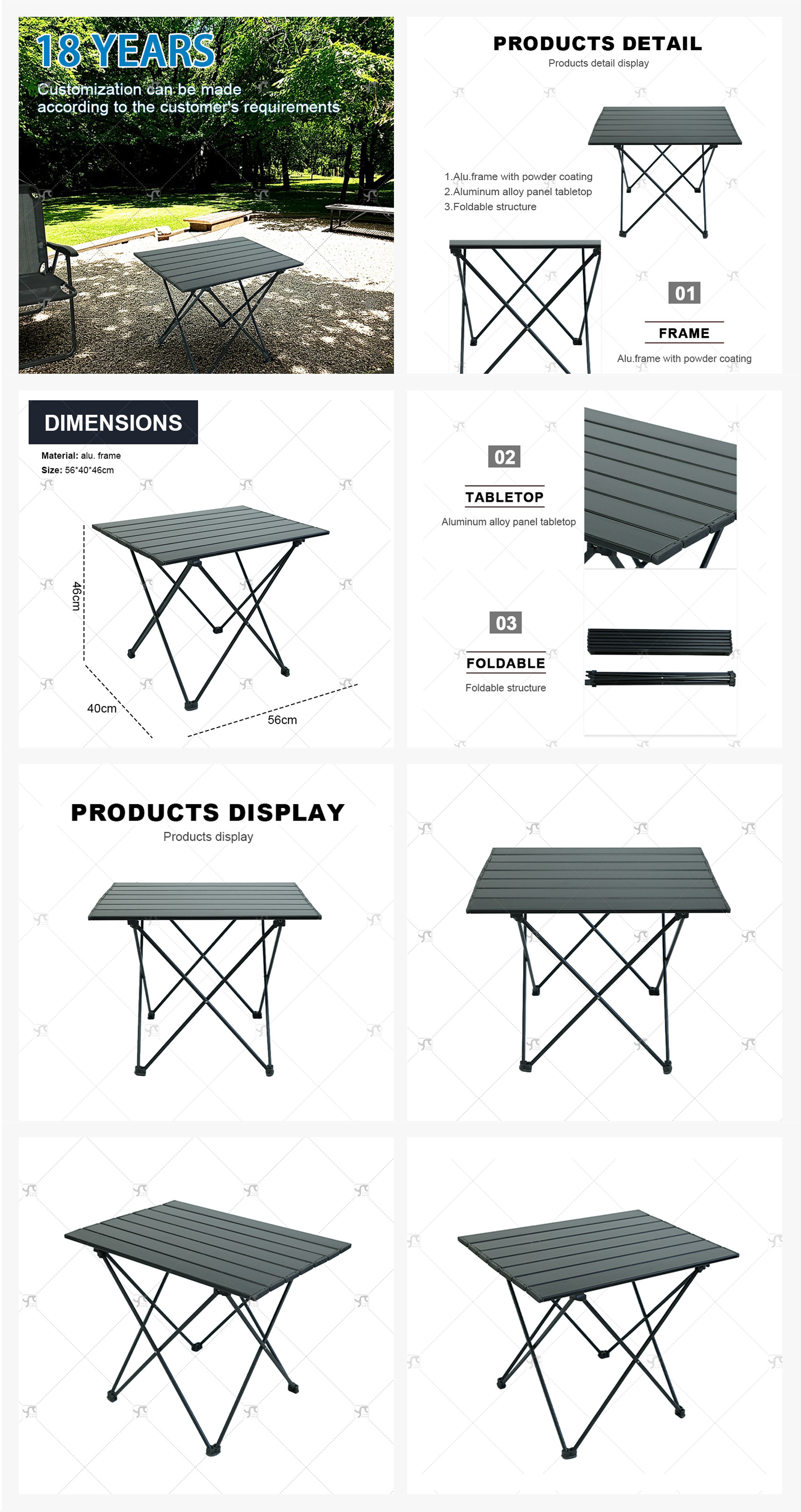 18 YEARS
Customization can be made according to the customer's requirements

PRODUCTS DETAIL
Products detail display

1.Alu.frame with powder coating
2.Aluminum alloy panel tabletop
3.Foldable structure

01
FRAME
Alu.frame with powder coating

DIMENSIONS
Material: alu. frame
Size: 56*40*46cm

46cm
40cm
56cm

02
TABLETOP
Aluminum alloy panel tabletop

03
FOLDABLE
Foldable structure

PRODUCTS DISPLAY
Products display